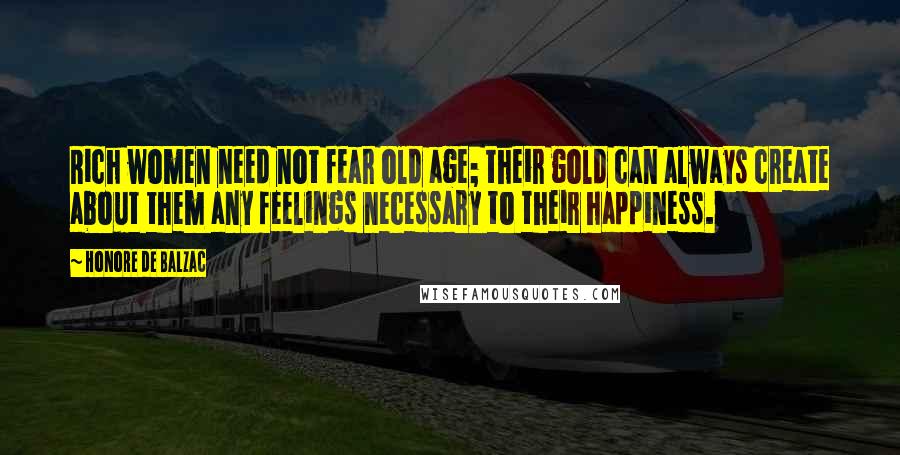 RICH WOMEN NEED NOT FEAR OLD AGE; THEIR GOLD CAN ALWAYS CREATE ABOUT THEM ANY FEELINGS NECESSARY TO THEIR HAPPINESS.

~ HONORE DE BALZAC

WISEFAMOUSQUOTES.COM